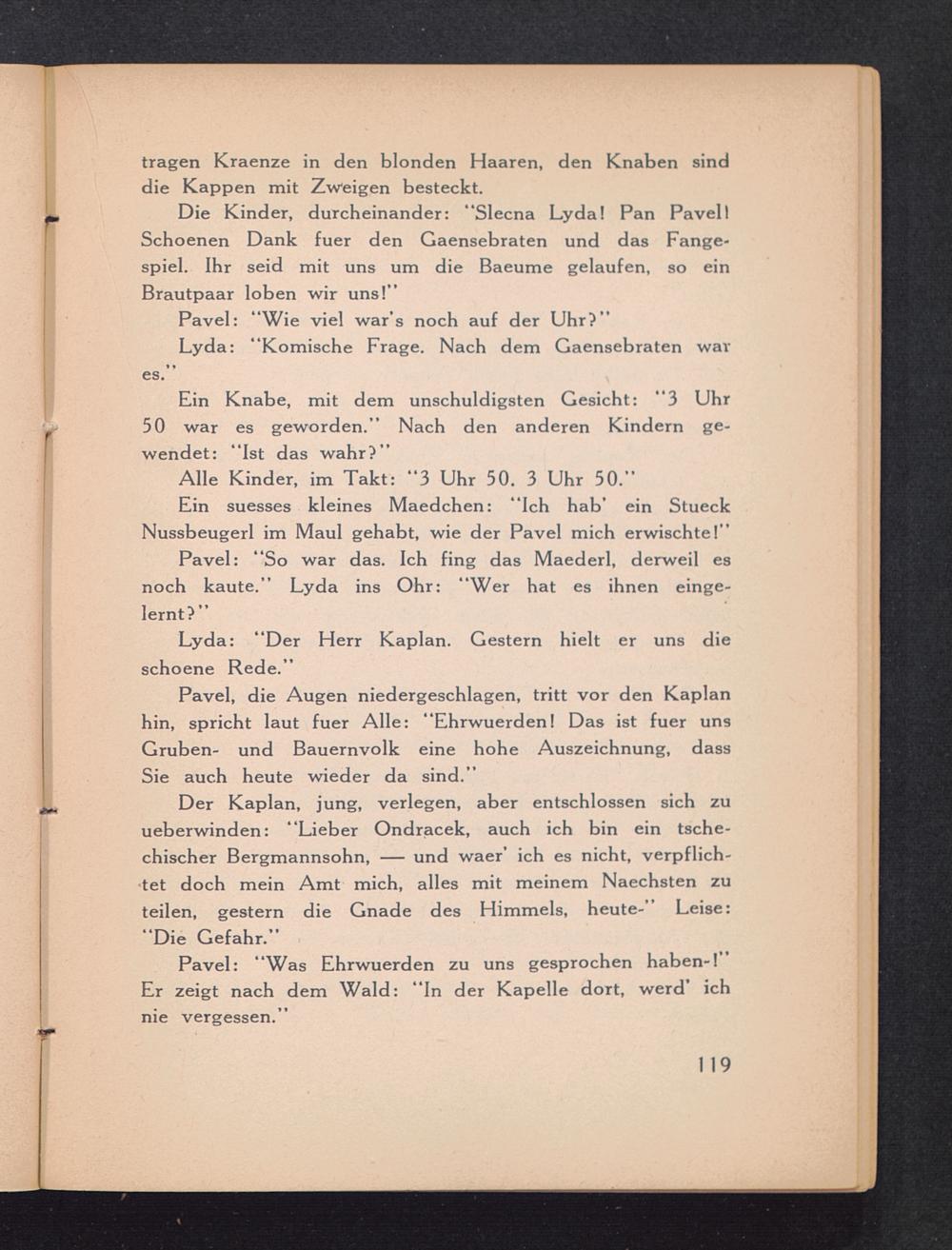 tragen Kraenze in den blonden Haaren, den Knaben sind die Kappen mit Zweigen besteckt.

Die Kinder, durcheinander: "Slecna Lyda! Pan Pavel! Schoenen Dank fuer den Gaensebraten und das Fangespiel. Ihr seid mit uns um die Baeume gelaufen, so ein Brautpaar loben wir uns!"

Pavel: "Wie viel war's noch auf der Uhr?"

Lyda: "Komische Frage. Nach dem Gaensebraten war es."

Ein Knabe, mit dem unschuldigsten Gesicht: "3 Uhr 50 war es geworden." Nach den anderen Kindern gewendet: "Ist das wahr?"

Alle Kinder, im Takt: "3 Uhr 50. 3 Uhr 50."

Ein suesses kleines Maedchen: "Ich hab' ein Stueck Nussbeugerl im Maul gehabt, wie der Pavel mich erwischte!"

Pavel: "So war das. Ich fing das Maederl, derweil es noch kaute." Lyda ins Ohr: "Wer hat es ihnen eingelernt?"

Lyda: "Der Herr Kaplan. Gestern hielt er uns die schoene Rede."

Pavel, die Augen niedergeschlagen, tritt vor den Kaplan hin, spricht laut fuer Alle: "Ehrwuerden! Das ist fuer uns Gruben- und Bauernvolk eine hohe Auszeichnung, dass Sie auch heute wieder da sind."

Der Kaplan, jung, verlegen, aber entschlossen sich zu ueberwinden: "Lieber Ondracek, auch ich bin ein tschechischer Bergmannsohn, — und waer' ich es nicht, verpflichtet doch mein Amt mich, alles mit meinem Naechsten zu teilen, gestern die Gnade des Himmels, heute-" Leise: "Die Gefahr."

Pavel: "Was Ehrwuerden zu uns gesprochen haben-!" Er zeigt nach dem Wald: "In der Kapelle dort, werd' ich nie vergessen."

119